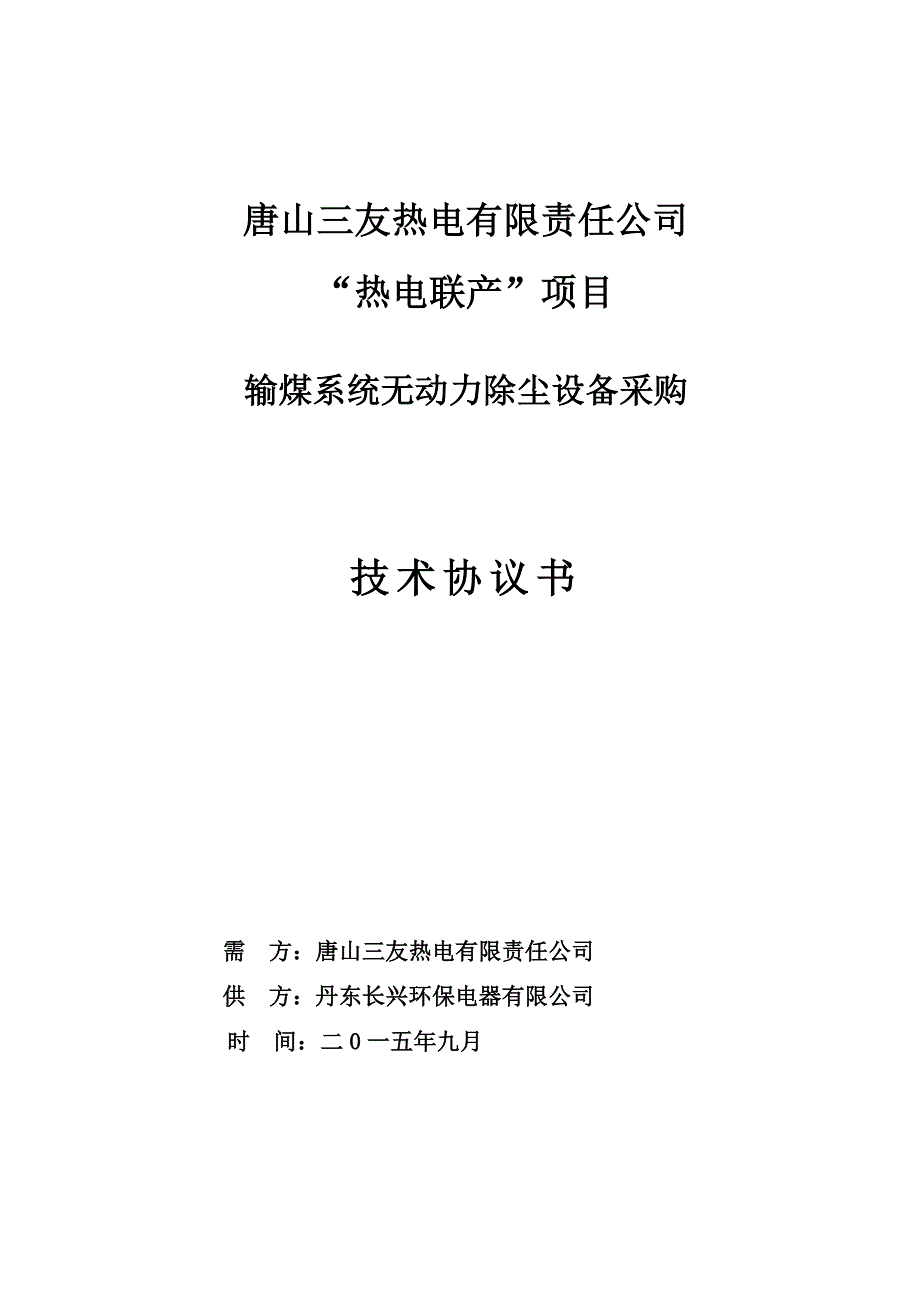 唐山三友热电有限责任公司

“热电联产”项目

输煤系统无动力除尘设备采购

技术协议书

需　方：唐山三友热电有限责任公司

供　方：丹东长兴环保电器有限公司

时　间：二0一五年九月